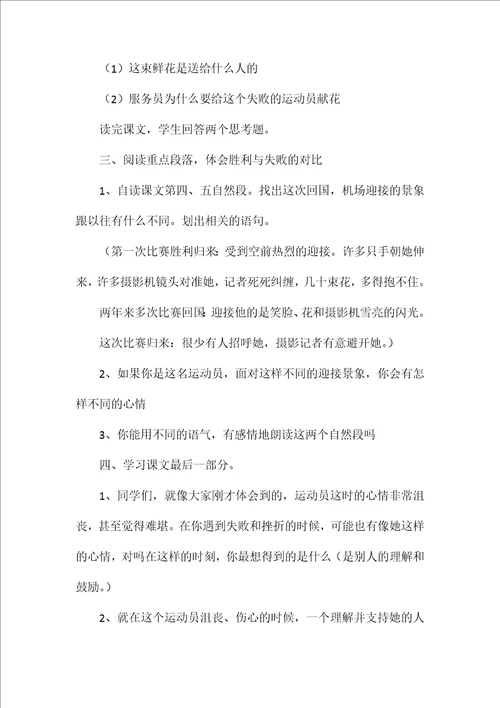 （1）这束鲜花是送给什么人的

（2）服务员为什么要给这个失败的运动员献花

读完课文，学生回答两个思考题。

三、阅读重点段落，体会胜利与失败的对比

1、自读课文第四、五自然段。找出这次回国，机场迎接的景象跟以往有什么不同。划出相关的语句。

（第一次比赛胜利归来：受到空前热烈的迎接。许多只手朝她伸来，许多摄影机镜头对准她，记者死死纠缠，几十束花，多得抱不住。

两年来多次比赛回国：迎接他的是笑脸、花和摄影机雪亮的闪光。

这次比赛归来：很少有人招呼她，摄影记者有意避开她。）

2、如果你是这名运动员，面对这样不同的迎接景象，你会有怎样不同的心情

3、你能用不同的语气，有感情地朗读这两个自然段吗

四、学习课文最后一部分。

1、同学们，就像大家刚才体会到的，运动员这时的心情非常沮丧，甚至觉得难堪。在你遇到失败和挫折的时候，可能也有像她这样的心情，对吗在这样的时刻，你最想得到的是什么（是别人的理解和鼓励。）

2、就在这个运动员沮丧、伤心的时候，一个理解并支持她的人